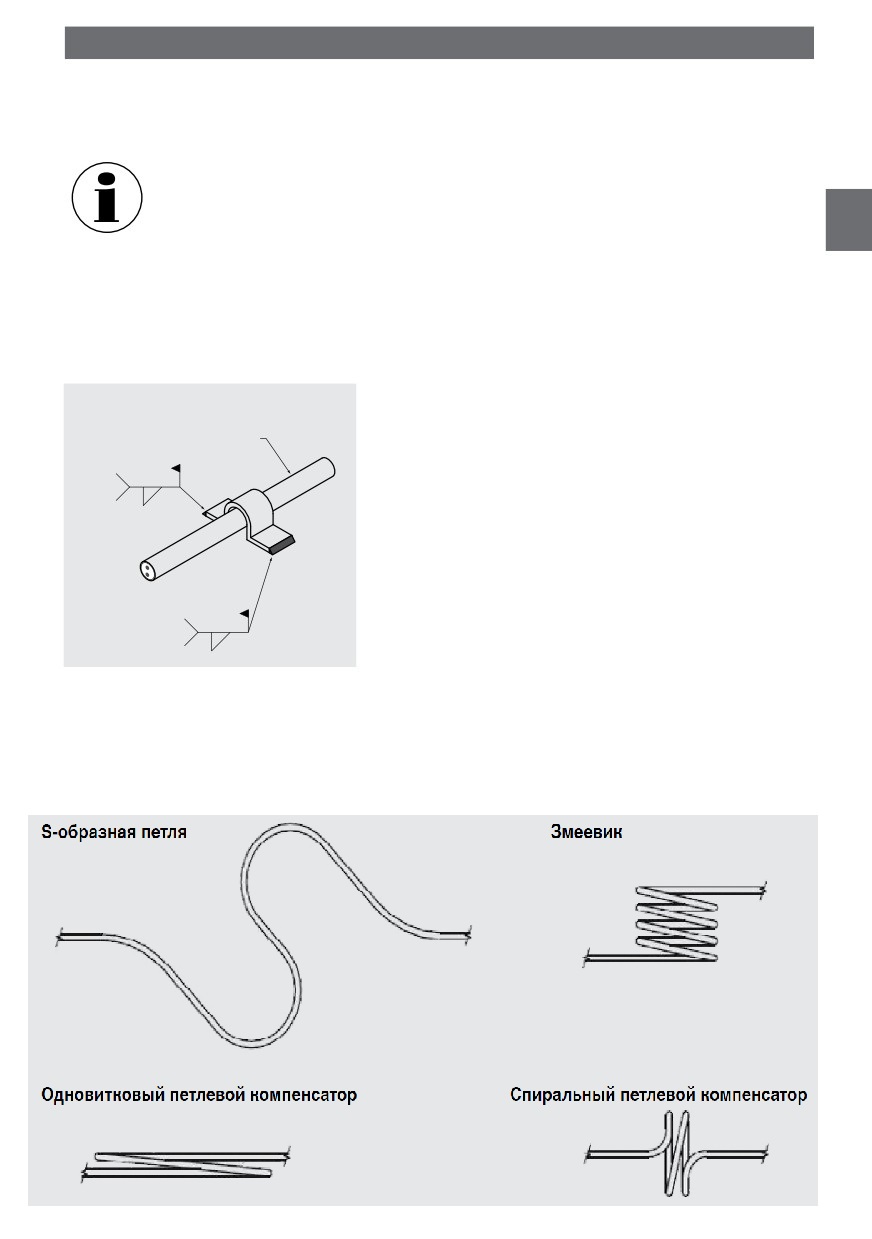 S-образная петля

Змеевик

Одновитковый петлевой компенсатор

Спиральный петлевой компенсатор